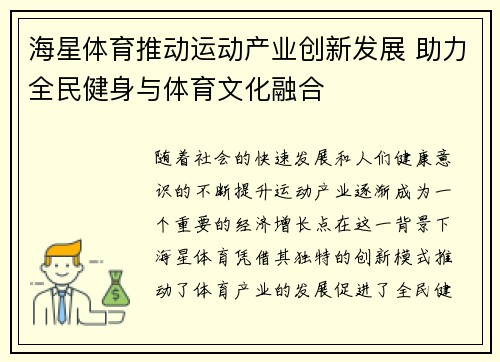 海星体育推动运动产业创新发展 助力全民健身与体育文化融合

随着社会的快速发展和人们健康意识的不断提升运动产业逐渐成为一个重要的经济增长点在这一背景下海星体育凭借其独特的创新模式推动了体育产业的发展促进了全民健

$